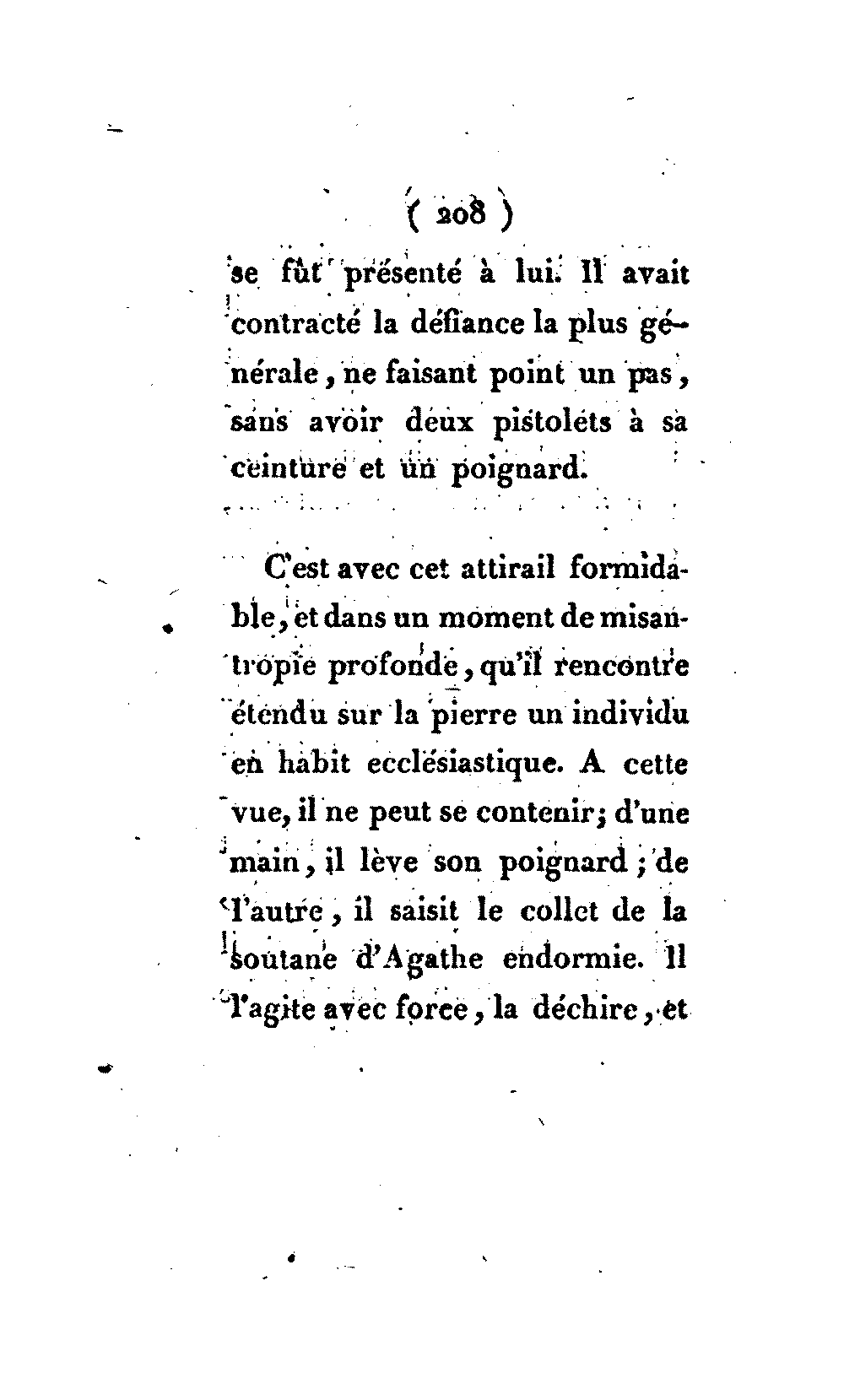 ( 208 )

se fût présenté à lui. Il avait contracté la défiance la plus générale, ne faisant point un pas, sans avoir deux pistolets à sa ceinture et un poignard.

C'est avec cet attirail formidable, et dans un moment de misantropie profonde, qu'il rencontre étendu sur la pierre un individu en habit ecclésiastique. A cette vue, il ne peut se contenir; d'une main, il lève son poignard; de l'autre, il saisit le collet de la soutane d'Agathe endormie. Il l'agite avec force, la déchire, et